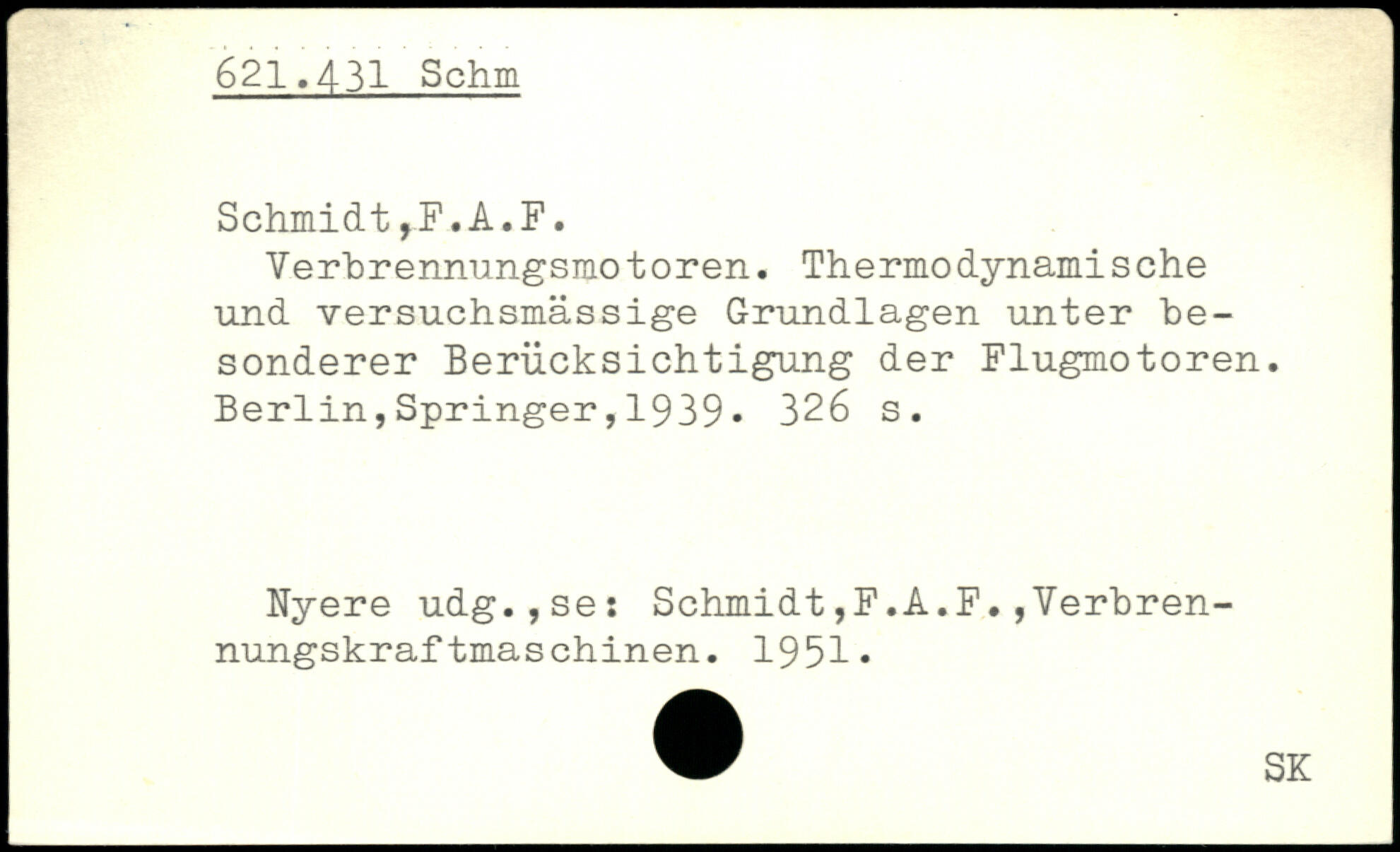 621.431 Schm

Schmidt,F.A.F.

Verbrennungsmotoren. Thermodynamische und versuchsmässige Grundlagen unter besonderer Berücksichtigung der Flugmotoren. Berlin,Springer,1939. 326 s.

Nyere udg.,se: Schmidt,F.A.F.,Verbrennungskraftmaschinen. 1951.

SK